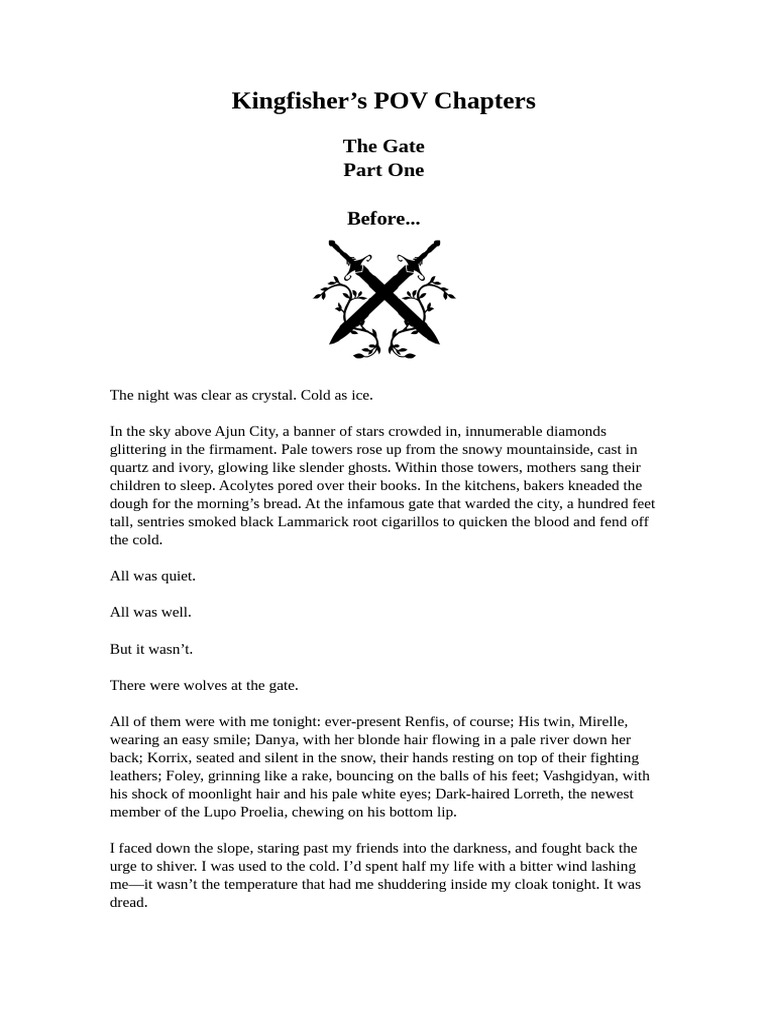 Kingfisher’s POV Chapters

The Gate
Part One

Before...

The night was clear as crystal. Cold as ice.

In the sky above Ajun City, a banner of stars crowded in, innumerable diamonds glittering in the firmament. Pale towers rose up from the snowy mountainside, cast in quartz and ivory, glowing like slender ghosts. Within those towers, mothers sang their children to sleep. Acolytes pored over their books. In the kitchens, bakers kneaded the dough for the morning’s bread. At the infamous gate that warded the city, a hundred feet tall, sentries smoked black Lammarick root cigarillos to quicken the blood and fend off the cold.

All was quiet.

All was well.

But it wasn’t.

There were wolves at the gate.

All of them were with me tonight: ever-present Renfis, of course; His twin, Mirelle, wearing an easy smile; Danya, with her blonde hair flowing in a pale river down her back; Korrix, seated and silent in the snow, their hands resting on top of their fighting leathers; Foley, grinning like a rake, bouncing on the balls of his feet; Vashgidyan, with his shock of moonlight hair and his pale white eyes; Dark-haired Lorreth, the newest member of the Lupo Proelia, chewing on his bottom lip.

I faced down the slope, staring past my friends into the darkness, and fought back the urge to shiver. I was used to the cold. I’d spent half my life with a bitter wind lashing me—it wasn’t the temperature that had me shuddering inside my cloak tonight. It was dread.